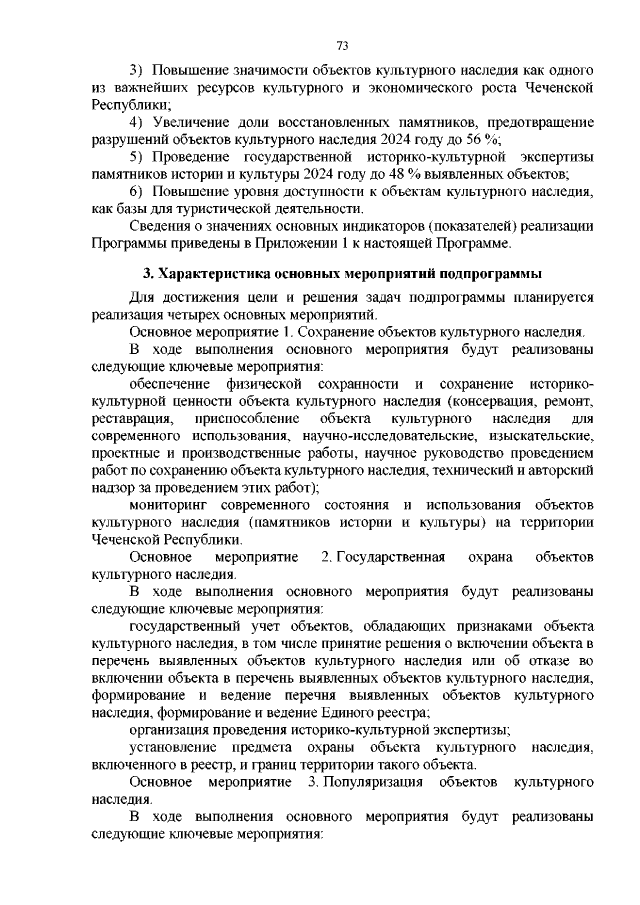 73

3) Повышение значимости объектов культурного наследия как одного из важнейших ресурсов культурного и экономического роста Чеченской Республики;

4) Увеличение доли восстановленных памятников, предотвращение разрушений объектов культурного наследия 2024 году до 56 %;

5) Проведение государственной историко-культурной экспертизы памятников истории и культуры 2024 году до 48 % выявленных объектов;

6) Повышение уровня доступности к объектам культурного наследия, как базы для туристической деятельности.

Сведения о значениях основных индикаторов (показателей) реализации Программы приведены в Приложении 1 к настоящей Программе.

3. Характеристика основных мероприятий подпрограммы

Для достижения цели и решения задач подпрограммы планируется реализация четырех основных мероприятий.

Основное мероприятие 1. Сохранение объектов культурного наследия.

В ходе выполнения основного мероприятия будут реализованы следующие ключевые мероприятия:

обеспечение физической сохранности и сохранение историко-культурной ценности объекта культурного наследия (консервация, ремонт, реставрация, приспособление объекта культурного наследия для современного использования, научно-исследовательские, изыскательские, проектные и производственные работы, научное руководство проведением работ по сохранению объекта культурного наследия, технический и авторский надзор за проведением этих работ);

мониторинг современного состояния и использования объектов культурного наследия (памятников истории и культуры) на территории Чеченской Республики.

Основное мероприятие 2. Государственная охрана объектов культурного наследия.

В ходе выполнения основного мероприятия будут реализованы следующие ключевые мероприятия:

государственный учет объектов, обладающих признаками объекта культурного наследия, в том числе принятие решения о включении объекта в перечень выявленных объектов культурного наследия или об отказе во включении объекта в перечень выявленных объектов культурного наследия, формирование и ведение перечня выявленных объектов культурного наследия, формирование и ведение Единого реестра;

организация проведения историко-культурной экспертизы;

установление предмета охраны объекта культурного наследия, включенного в реестр, и границ территории такого объекта.

Основное мероприятие 3. Популяризация объектов культурного наследия.

В ходе выполнения основного мероприятия будут реализованы следующие ключевые мероприятия: